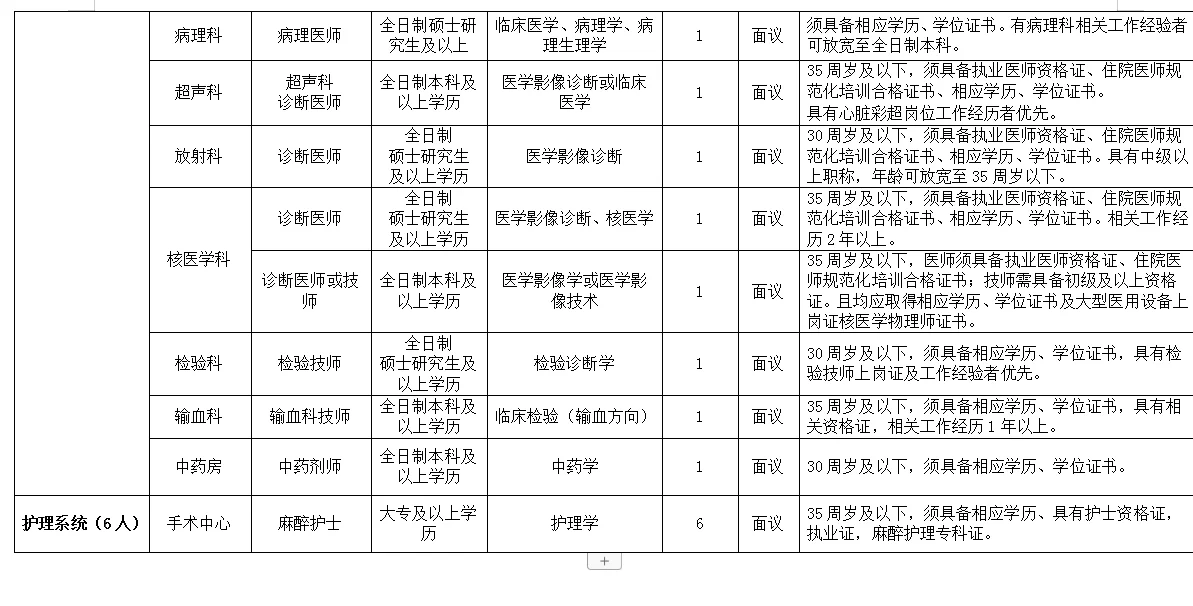 |  | 病理科 | 病理医师 | 全日制硕士研究生及以上 | 临床医学、病理学、病理生理学 | 1 | 面议 | 须具备相应学历、学位证书。有病理科相关工作经验者可放宽至全日制本科。 |
|---|---|---|---|---|---|---|---|
|  | 超声科 | 超声科诊断医师 | 全日制本科及以上学历 | 医学影像诊断或临床医学 | 1 | 面议 | 35周岁及以下，须具备执业医师资格证、住院医师规范化培训合格证书、相应学历、学位证书。具有心脏彩超岗位工作经历者优先。 |
|  | 放射科 | 诊断医师 | 全日制硕士研究生及以上学历 | 医学影像诊断 | 1 | 面议 | 30周岁及以下，须具备执业医师资格证、住院医师规范化培训合格证书、相应学历、学位证书。具有中级以上职称，年龄可放宽至35周岁以下。 |
|  | 核医学科 | 诊断医师 | 全日制硕士研究生及以上学历 | 医学影像诊断、核医学 | 1 | 面议 | 35周岁及以下，须具备执业医师资格证、住院医师规范化培训合格证书、相应学历、学位证书。相关工作经历2年以上。 |
|  | 核医学科 | 诊断医师或技师 | 全日制本科及以上学历 | 医学影像学或医学影像技术 | 1 | 面议 | 35周岁及以下，医师须具备执业医师资格证、住院医师规范化培训合格证书；技师需具备初级及以上资格证。且均应取得相应学历、学位证书及大型医用设备上岗证核医学物理师证书。 |
|  | 检验科 | 检验技师 | 全日制硕士研究生及以上学历 | 检验诊断学 | 1 | 面议 | 30周岁及以下，须具备相应学历、学位证书，具有检验技师上岗证及工作经验者优先。 |
|  | 输血科 | 输血科技师 | 全日制本科及以上学历 | 临床检验（输血方向） | 1 | 面议 | 35周岁及以下，须具备相应学历、学位证书，具有相关资格证，相关工作经历1年以上。 |
|  | 中药房 | 中药剂师 | 全日制本科及以上学历 | 中药学 | 1 | 面议 | 30周岁及以下，须具备相应学历、学位证书。 |
| 护理系统（6人） | 手术中心 | 麻醉护士 | 大专及以上学历 | 护理学 | 6 | 面议 | 35周岁及以下，须具备相应学历、具有护士资格证，执业证，麻醉护理专科证。 |

+